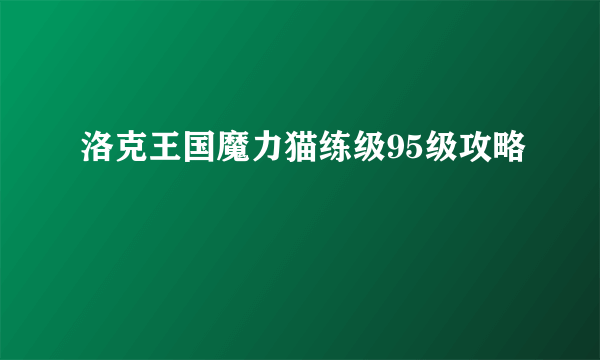 洛克王国魔力猫练级95级攻略